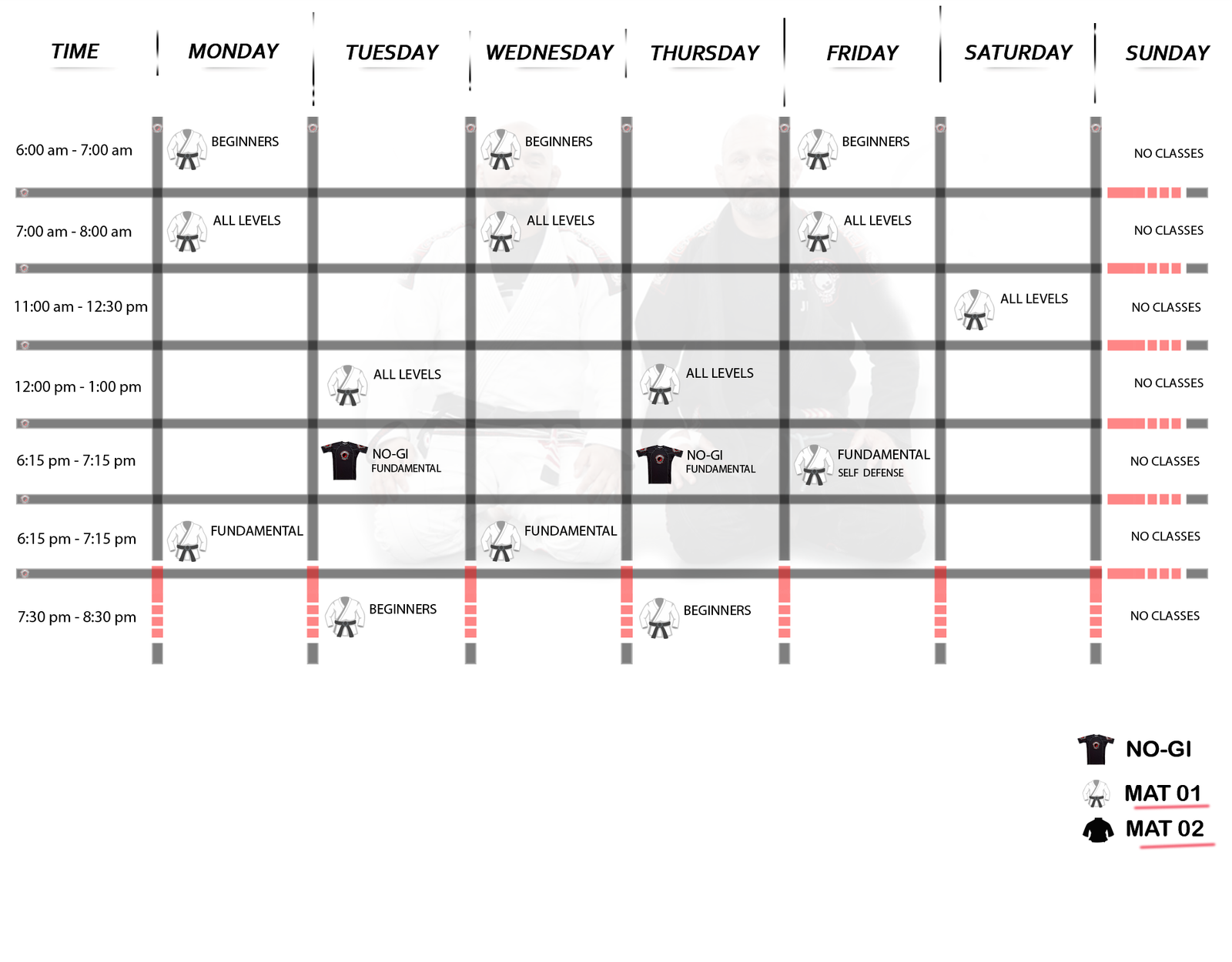 | TIME | MONDAY | TUESDAY | WEDNESDAY | THURSDAY | FRIDAY | SATURDAY | SUNDAY |
|---|---|---|---|---|---|---|---|
| 6:00 am - 7:00 am | BEGINNERS | | BEGINNERS | | BEGINNERS | | NO CLASSES |
| 7:00 am - 8:00 am | ALL LEVELS | | ALL LEVELS | | ALL LEVELS | | NO CLASSES |
| 11:00 am - 12:30 pm | | | | | | ALL LEVELS | NO CLASSES |
| 12:00 pm - 1:00 pm | | ALL LEVELS | | ALL LEVELS | | | NO CLASSES |
| 6:15 pm - 7:15 pm | | NO-GI FUNDAMENTAL | | NO-GI FUNDAMENTAL | FUNDAMENTAL SELF DEFENSE | | NO CLASSES |
| 6:15 pm - 7:15 pm | FUNDAMENTAL | | FUNDAMENTAL | | | | NO CLASSES |
| 7:30 pm - 8:30 pm | | BEGINNERS | | BEGINNERS | | | NO CLASSES |

NO-GI
MAT 01
MAT 02